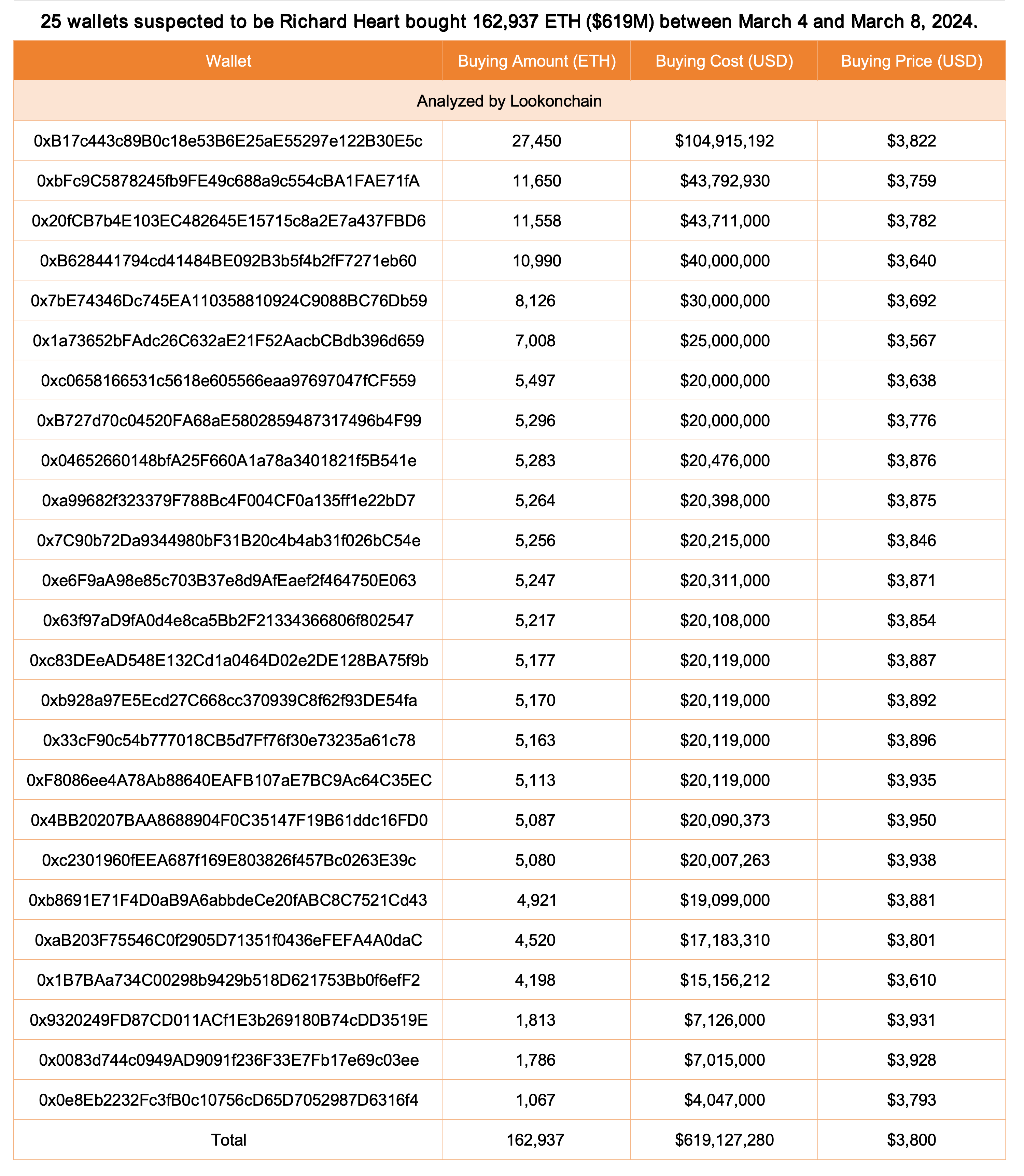 25 wallets suspected to be Richard Heart bought 162,937 ETH ($619M) between March 4 and March 8, 2024.

| Wallet | Buying Amount (ETH) | Buying Cost (USD) | Buying Price (USD) |
|---|---|---|---|
| Analyzed by Lookonchain | | | |
| 0xB17c443c89B0c18e53B6E25aE55297e122B30E5c | 27,450 | $104,915,192 | $3,822 |
| 0xbFc9C5878245fb9FE49c688a9c554cBA1FAE71fA | 11,650 | $43,792,930 | $3,759 |
| 0x20fCB7b4E103EC482645E15715c8a2E7a437FBD6 | 11,558 | $43,711,000 | $3,782 |
| 0xB628441794cd41484BE092B3b5f4b2fF7271eb60 | 10,990 | $40,000,000 | $3,640 |
| 0x7bE74346Dc745EA110358810924C9088BC76Db59 | 8,126 | $30,000,000 | $3,692 |
| 0x1a73652bFAdc26C632aE21F52AacbCBdb396d659 | 7,008 | $25,000,000 | $3,567 |
| 0xc0658166531c5618e605566eaa97697047fCF559 | 5,497 | $20,000,000 | $3,638 |
| 0xB727d70c04520FA68aE5802859487317496b4F99 | 5,296 | $20,000,000 | $3,776 |
| 0x04652660148bfA25F660A1a78a3401821f5B541e | 5,283 | $20,476,000 | $3,876 |
| 0xa99682f323379F788Bc4F004CF0a135ff1e22bD7 | 5,264 | $20,398,000 | $3,875 |
| 0x7C90b72Da9344980bF31B20c4b4ab31f026bC54e | 5,256 | $20,215,000 | $3,846 |
| 0xe6F9aA98e85c703B37e8d9AfEaef2f464750E063 | 5,247 | $20,311,000 | $3,871 |
| 0x63f97aD9fA0d4e8ca5Bb2F21334366806f802547 | 5,217 | $20,108,000 | $3,854 |
| 0xc83DEeAD548E132Cd1a0464D02e2DE128BA75f9b | 5,177 | $20,119,000 | $3,887 |
| 0xb928a97E5Ecd27C668cc370939C8f62f93DE54fa | 5,170 | $20,119,000 | $3,892 |
| 0x33cF90c54b777018CB5d7Ff76f30e73235a61c78 | 5,163 | $20,119,000 | $3,896 |
| 0xF8086ee4A78Ab88640EAFB107aE7BC9Ac64C35EC | 5,113 | $20,119,000 | $3,935 |
| 0x4BB20207BAA8688904F0C35147F19B61ddc16FD0 | 5,087 | $20,090,373 | $3,950 |
| 0xc2301960fEEA687f169E803826f457Bc0263E39c | 5,080 | $20,007,263 | $3,938 |
| 0xb8691E71F4D0aB9A6abbdeCe20fABC8C7521Cd43 | 4,921 | $19,099,000 | $3,881 |
| 0xaB203F75546C0f2905D71351f0436eFEFA4A0daC | 4,520 | $17,183,310 | $3,801 |
| 0x1B7BAa734C00298b9429b518D621753Bb0f6efF2 | 4,198 | $15,156,212 | $3,610 |
| 0x9320249FD87CD011ACf1E3b269180B74cDD3519E | 1,813 | $7,126,000 | $3,931 |
| 0x0083d744c0949AD9091f236F33E7Fb17e69c03ee | 1,786 | $7,015,000 | $3,928 |
| 0x0e8Eb2232Fc3fB0c10756cD65D7052987D6316f4 | 1,067 | $4,047,000 | $3,793 |
| Total | 162,937 | $619,127,280 | $3,800 |